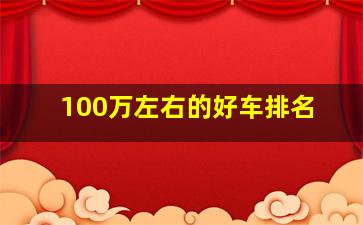 100万左右的好车排名